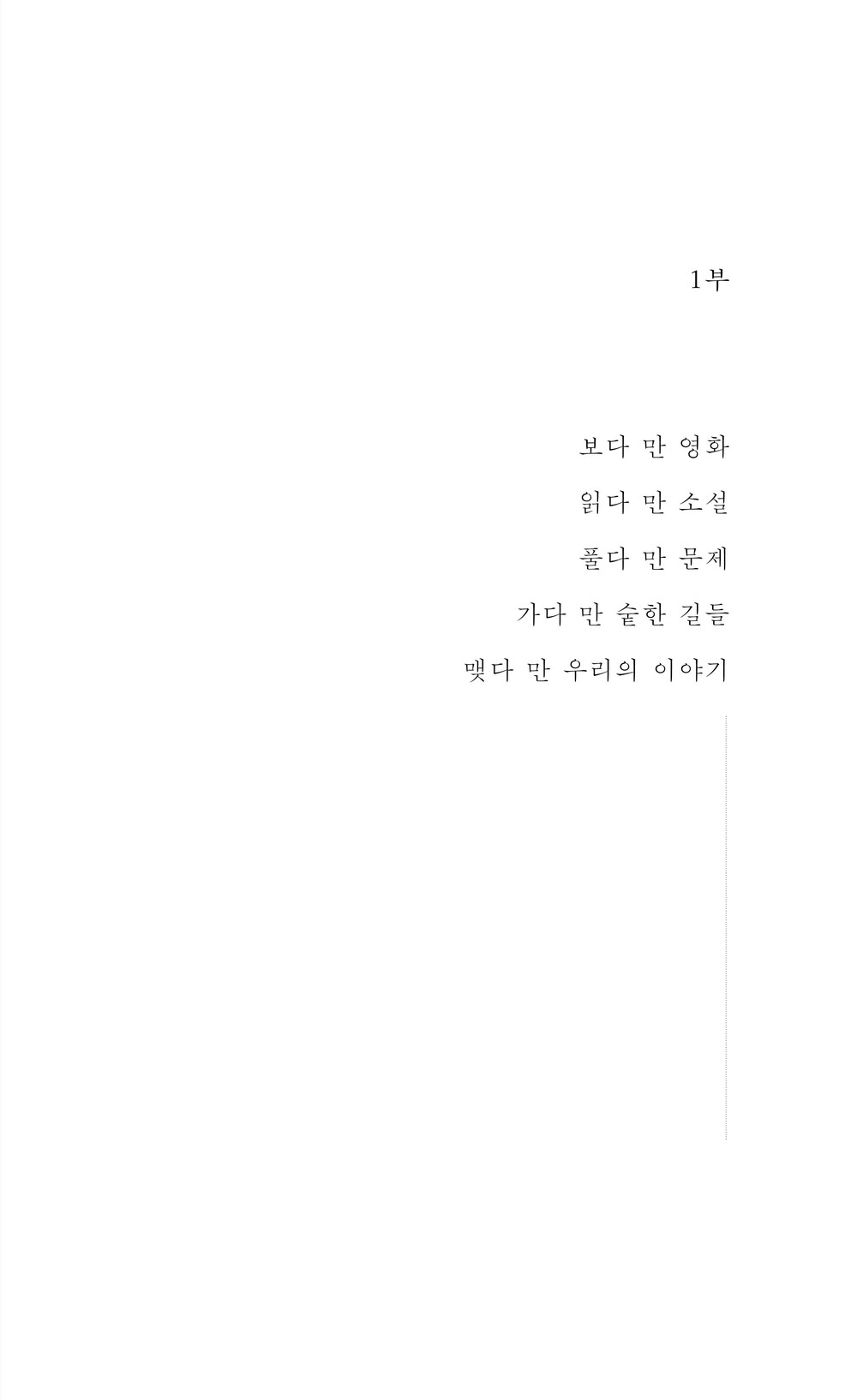 1부

보다 만 영화
읽다 만 소설
풀다 만 문제
가다 만 숱한 길들
맺다 만 우리의 이야기